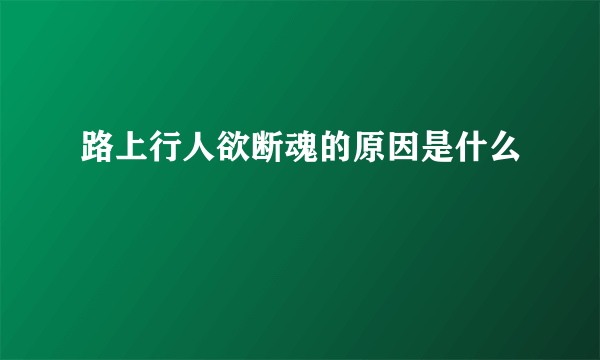 路上行人欲断魂的原因是什么